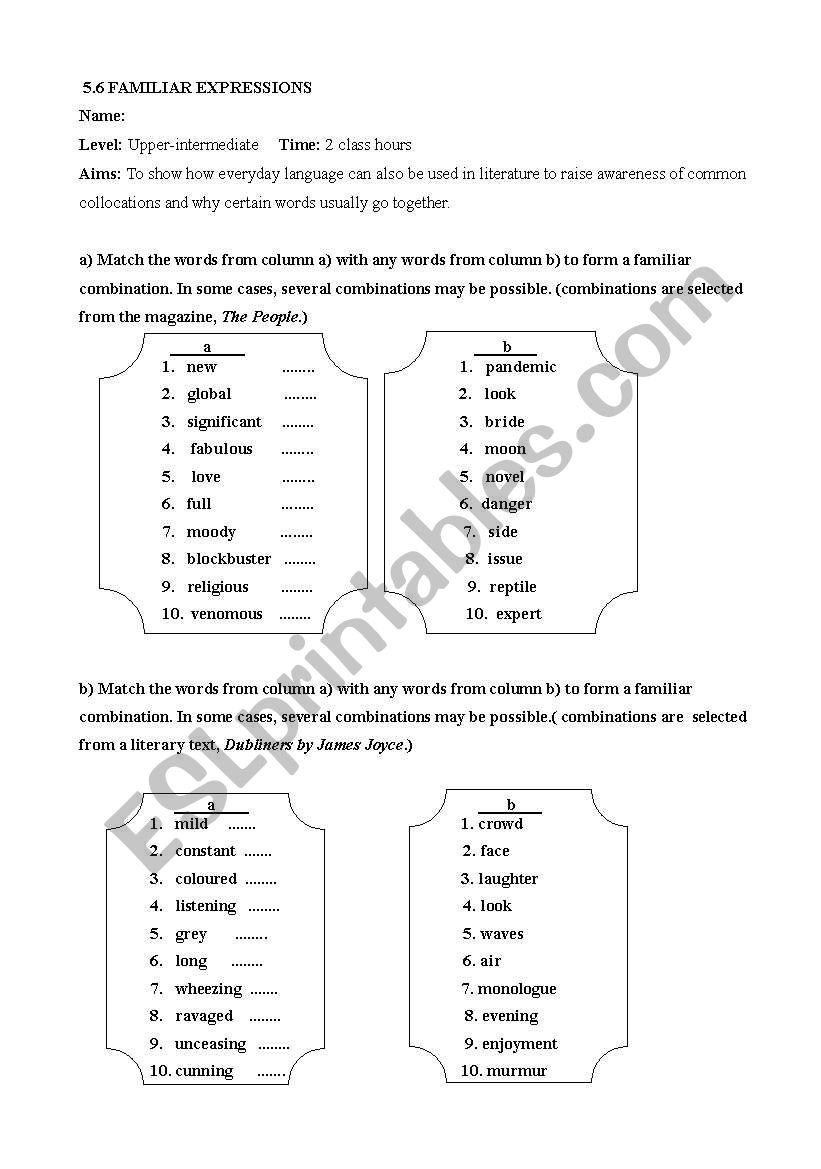 5.6 FAMILIAR EXPRESSIONS

Name:

Level: Upper-intermediate Time: 2 class hours

Aims: To show how everyday language can also be used in literature to raise awareness of common collocations and why certain words usually go together.

a) Match the words from column a) with any words from column b) to form a familiar combination. In some cases, several combinations may be possible. (combinations are selected from the magazine, The People.)

a
1. new ........
2. global ........
3. significant ........
4. fabulous ........
5. love ........
6. full ........
7. moody ........
8. blockbuster ........
9. religious ........
10. venomous ........

b
1. pandemic
2. look
3. bride
4. moon
5. novel
6. danger
7. side
8. issue
9. reptile
10. expert

b) Match the words from column a) with any words from column b) to form a familiar combination. In some cases, several combinations may be possible.( combinations are selected from a literary text, Dubliners by James Joyce.)

a
1. mild .......
2. constant .......
3. coloured ........
4. listening ........
5. grey ........
6. long ........
7. wheezing .......
8. ravaged ........
9. unceasing ........
10. cunning .......

b
1. crowd
2. face
3. laughter
4. look
5. waves
6. air
7. monologue
8. evening
9. enjoyment
10. murmur

ESLprintables.com